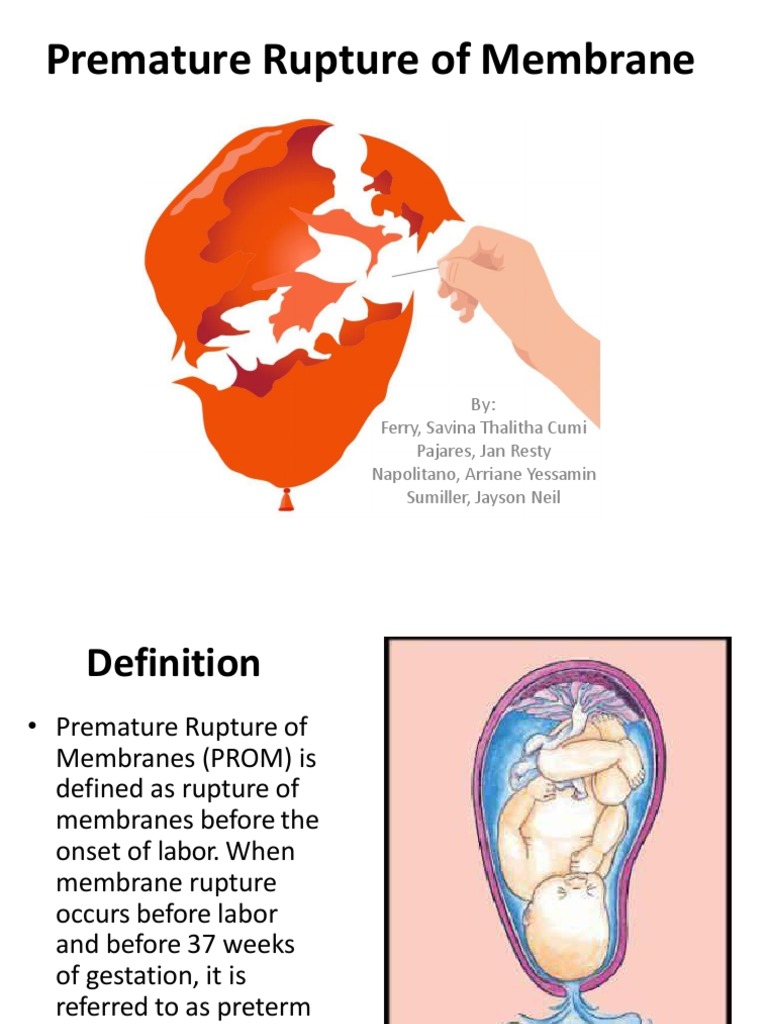 Premature Rupture of Membrane

By:
Ferry, Savina Thalitha Cumi
Pajares, Jan Resty
Napolitano, Arriane Yessamin
Sumiller, Jayson Neil

Definition

• Premature Rupture of Membranes (PROM) is defined as rupture of membranes before the onset of labor. When membrane rupture occurs before labor and before 37 weeks of gestation, it is referred to as preterm